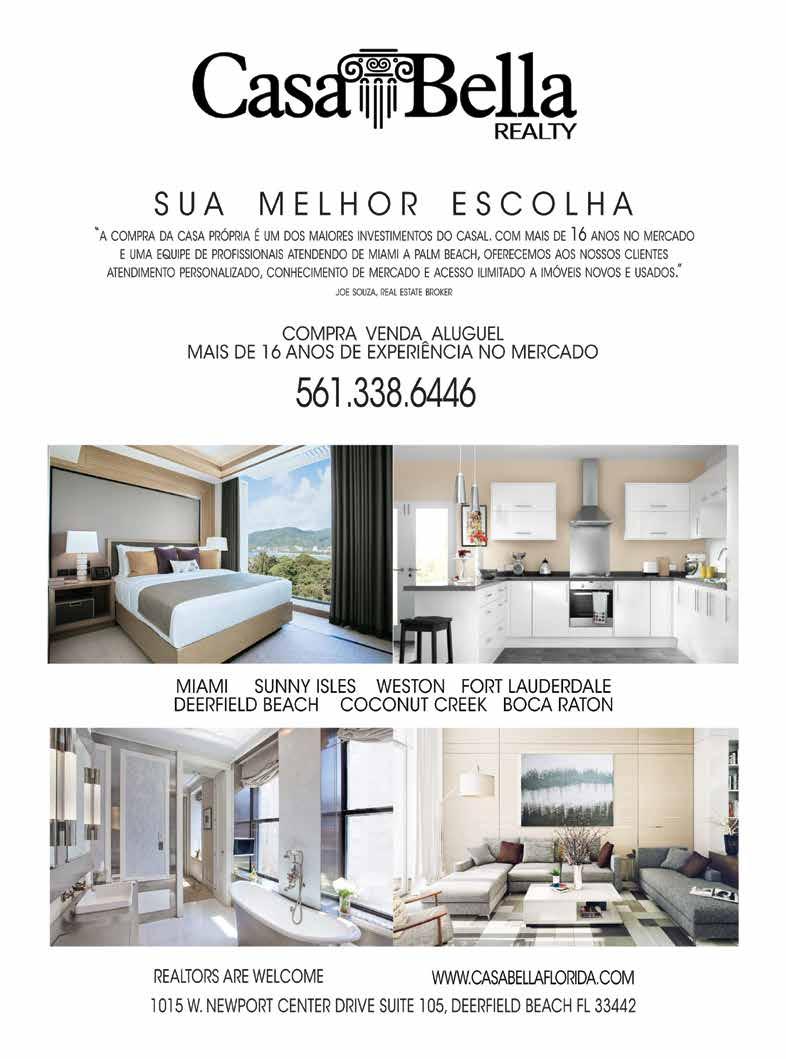 Casa Bella
REALTY

SUA MELHOR ESCOLHA

"A COMPRA DA CASA PRÓPRIA É UM DOS MAIORES INVESTIMENTOS DO CASAL. COM MAIS DE 16 ANOS NO MERCADO E UMA EQUIPE DE PROFISSIONAIS ATENDENDO DE MIAMI A PALM BEACH, OFERECEMOS AOS NOSSOS CLIENTES ATENDIMENTO PERSONALIZADO, CONHECIMENTO DE MERCADO E ACESSO ILIMITADO A IMÓVEIS NOVOS E USADOS."

JOE SOUZA, REAL ESTATE BROKER

COMPRA VENDA ALUGUEL
MAIS DE 16 ANOS DE EXPERIÊNCIA NO MERCADO

561.338.6446

MIAMI SUNNY ISLES WESTON FORT LAUDERDALE
DEERFIELD BEACH COCONUT CREEK BOCA RATON

REALTORS ARE WELCOME
WWW.CASABELLAFLORIDA.COM
1015 W. NEWPORT CENTER DRIVE SUITE 105, DEERFIELD BEACH FL 33442